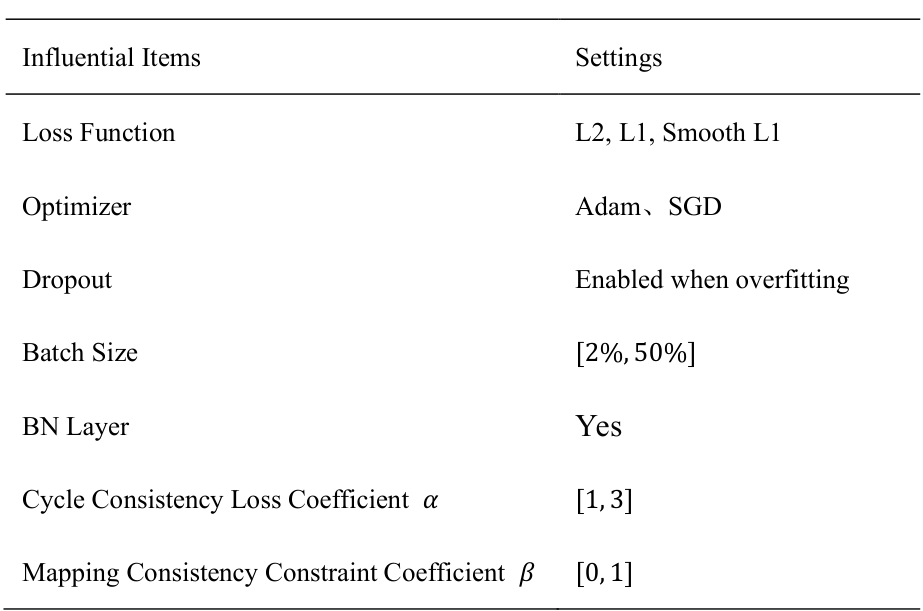 | Influential Items | Settings |
|---|---|
| Loss Function | L2, L1, Smooth L1 |
| Optimizer | Adam、SGD |
| Dropout | Enabled when overfitting |
| Batch Size | $[2\%, 50\%]$ |
| BN Layer | Yes |
| Cycle Consistency Loss Coefficient $\alpha$ | $[1, 3]$ |
| Mapping Consistency Constraint Coefficient $\beta$ | $[0, 1]$ |